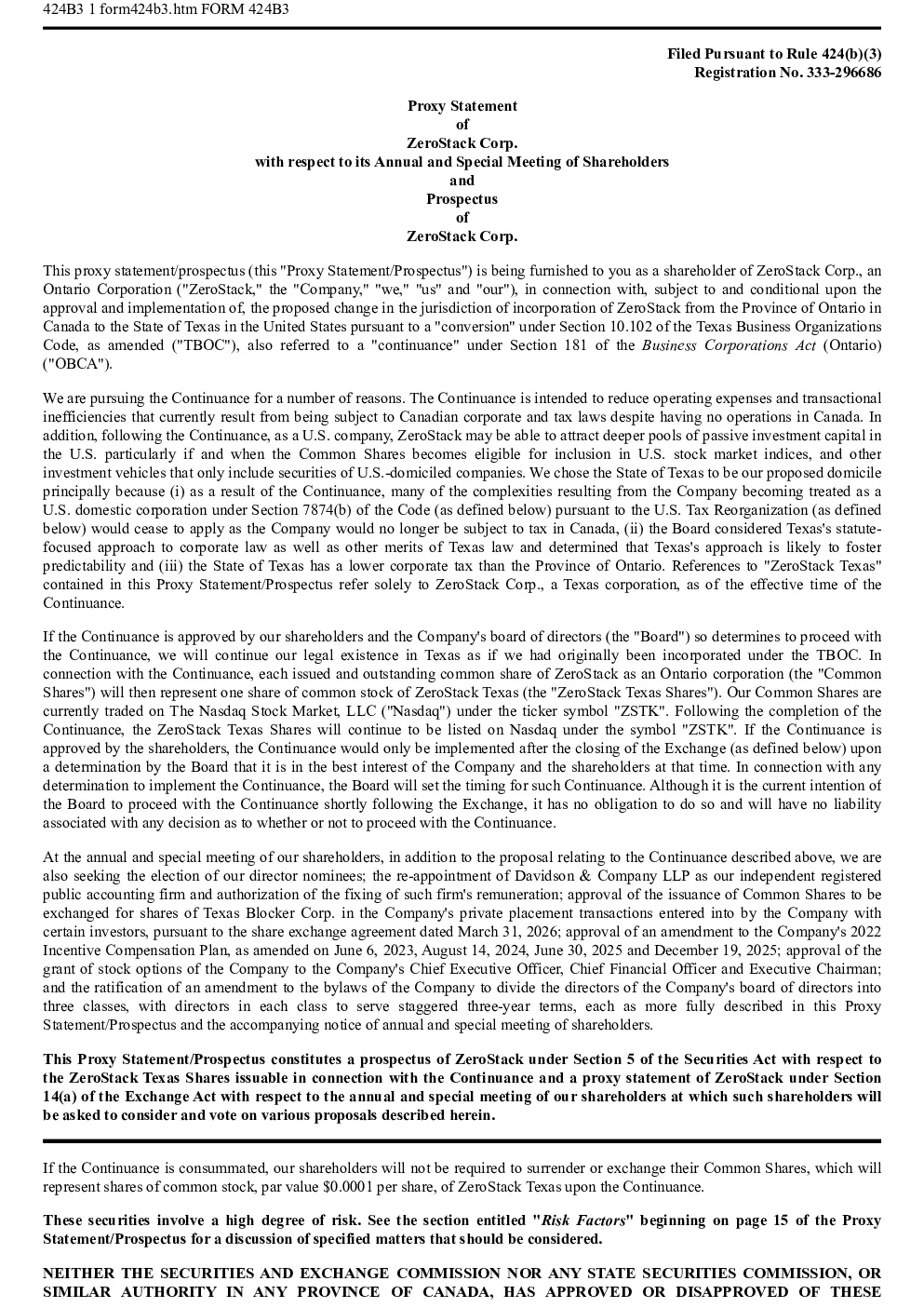 424B3 1 form424b3.htm FORM 424B3

Filed Pursuant to Rule 424(b)(3)
Registration No. 333-296686

Proxy Statement
of
ZeroStack Corp.
with respect to its Annual and Special Meeting of Shareholders
and
Prospectus
of
ZeroStack Corp.

This proxy statement/prospectus (this "Proxy Statement/Prospectus") is being furnished to you as a shareholder of ZeroStack Corp., an Ontario Corporation ("ZeroStack," the "Company," "we," "us" and "our"), in connection with, subject to and conditional upon the approval and implementation of, the proposed change in the jurisdiction of incorporation of ZeroStack from the Province of Ontario in Canada to the State of Texas in the United States pursuant to a "conversion" under Section 10.102 of the Texas Business Organizations Code, as amended ("TBOC"), also referred to a "continuance" under Section 181 of the Business Corporations Act (Ontario) ("OBCA").

We are pursuing the Continuance for a number of reasons. The Continuance is intended to reduce operating expenses and transactional inefficiencies that currently result from being subject to Canadian corporate and tax laws despite having no operations in Canada. In addition, following the Continuance, as a U.S. company, ZeroStack may be able to attract deeper pools of passive investment capital in the U.S. particularly if and when the Common Shares becomes eligible for inclusion in U.S. stock market indices, and other investment vehicles that only include securities of U.S.-domiciled companies. We chose the State of Texas to be our proposed domicile principally because (i) as a result of the Continuance, many of the complexities resulting from the Company becoming treated as a U.S. domestic corporation under Section 7874(b) of the Code (as defined below) pursuant to the U.S. Tax Reorganization (as defined below) would cease to apply as the Company would no longer be subject to tax in Canada, (ii) the Board considered Texas's statute-focused approach to corporate law as well as other merits of Texas law and determined that Texas's approach is likely to foster predictability and (iii) the State of Texas has a lower corporate tax than the Province of Ontario. References to "ZeroStack Texas" contained in this Proxy Statement/Prospectus refer solely to ZeroStack Corp., a Texas corporation, as of the effective time of the Continuance.

If the Continuance is approved by our shareholders and the Company's board of directors (the "Board") so determines to proceed with the Continuance, we will continue our legal existence in Texas as if we had originally been incorporated under the TBOC. In connection with the Continuance, each issued and outstanding common share of ZeroStack as an Ontario corporation (the "Common Shares") will then represent one share of common stock of ZeroStack Texas (the "ZeroStack Texas Shares"). Our Common Shares are currently traded on The Nasdaq Stock Market, LLC ("Nasdaq") under the ticker symbol "ZSTK". Following the completion of the Continuance, the ZeroStack Texas Shares will continue to be listed on Nasdaq under the symbol "ZSTK". If the Continuance is approved by the shareholders, the Continuance would only be implemented after the closing of the Exchange (as defined below) upon a determination by the Board that it is in the best interest of the Company and the shareholders at that time. In connection with any determination to implement the Continuance, the Board will set the timing for such Continuance. Although it is the current intention of the Board to proceed with the Continuance shortly following the Exchange, it has no obligation to do so and will have no liability associated with any decision as to whether or not to proceed with the Continuance.

At the annual and special meeting of our shareholders, in addition to the proposal relating to the Continuance described above, we are also seeking the election of our director nominees; the re-appointment of Davidson & Company LLP as our independent registered public accounting firm and authorization of the fixing of such firm's remuneration; approval of the issuance of Common Shares to be exchanged for shares of Texas Blocker Corp. in the Company's private placement transactions entered into by the Company with certain investors, pursuant to the share exchange agreement dated March 31, 2026; approval of an amendment to the Company's 2022 Incentive Compensation Plan, as amended on June 6, 2023, August 14, 2024, June 30, 2025 and December 19, 2025; approval of the grant of stock options of the Company to the Company's Chief Executive Officer, Chief Financial Officer and Executive Chairman; and the ratification of an amendment to the bylaws of the Company to divide the directors of the Company's board of directors into three classes, with directors in each class to serve staggered three-year terms, each as more fully described in this Proxy Statement/Prospectus and the accompanying notice of annual and special meeting of shareholders.

This Proxy Statement/Prospectus constitutes a prospectus of ZeroStack under Section 5 of the Securities Act with respect to the ZeroStack Texas Shares issuable in connection with the Continuance and a proxy statement of ZeroStack under Section 14(a) of the Exchange Act with respect to the annual and special meeting of our shareholders at which such shareholders will be asked to consider and vote on various proposals described herein.

If the Continuance is consummated, our shareholders will not be required to surrender or exchange their Common Shares, which will represent shares of common stock, par value $0.0001 per share, of ZeroStack Texas upon the Continuance.

These securities involve a high degree of risk. See the section entitled "Risk Factors" beginning on page 15 of the Proxy Statement/Prospectus for a discussion of specified matters that should be considered.

NEITHER THE SECURITIES AND EXCHANGE COMMISSION NOR ANY STATE SECURITIES COMMISSION, OR SIMILAR AUTHORITY IN ANY PROVINCE OF CANADA, HAS APPROVED OR DISAPPROVED OF THESE